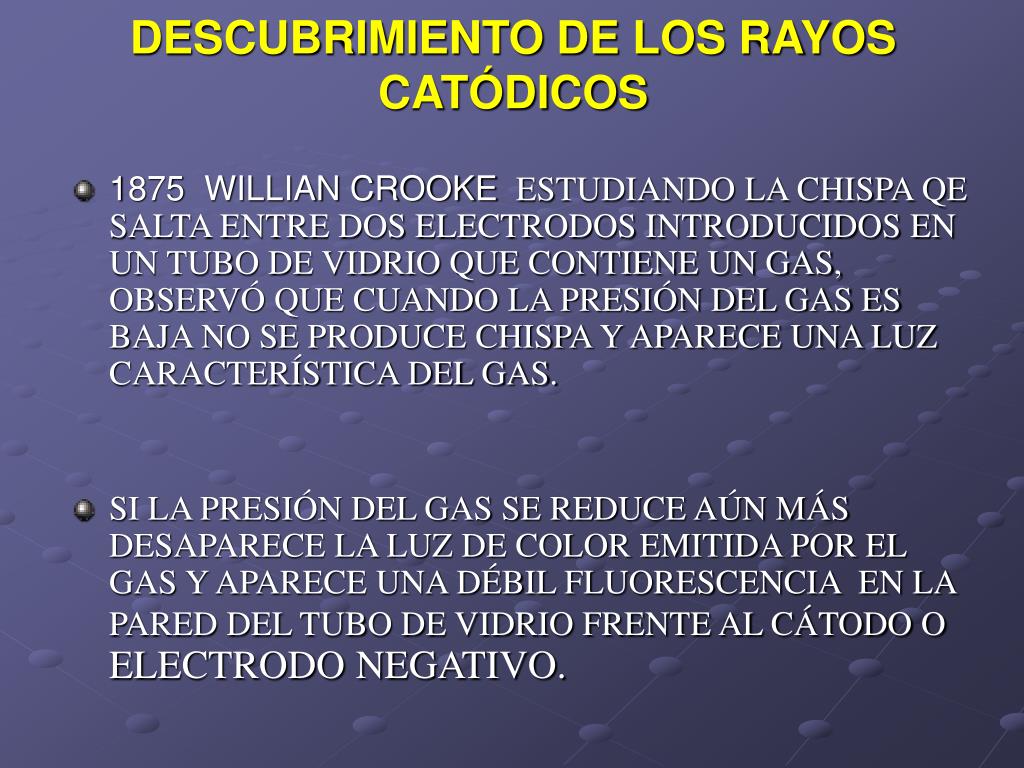 DESCUBRIMIENTO DE LOS RAYOS CATÓDICOS

1875 WILLIAN CROOKE ESTUDIANDO LA CHISPA QE SALTA ENTRE DOS ELECTRODOS INTRODUCIDOS EN UN TUBO DE VIDRIO QUE CONTIENE UN GAS, OBSERVÓ QUE CUANDO LA PRESIÓN DEL GAS ES BAJA NO SE PRODUCE CHISPA Y APARECE UNA LUZ CARACTERÍSTICA DEL GAS.

SI LA PRESIÓN DEL GAS SE REDUCE AÚN MÁS DESAPARECE LA LUZ DE COLOR EMITIDA POR EL GAS Y APARECE UNA DÉBIL FLUORESCENCIA EN LA PARED DEL TUBO DE VIDRIO FRENTE AL CÁTODO O ELECTRODO NEGATIVO.